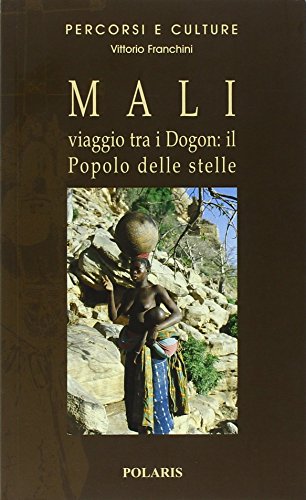 PERCORSI E CULTURE
Vittorio Franchini

MALI
viaggio tra i Dogon: il Popolo delle stelle

POLARIS